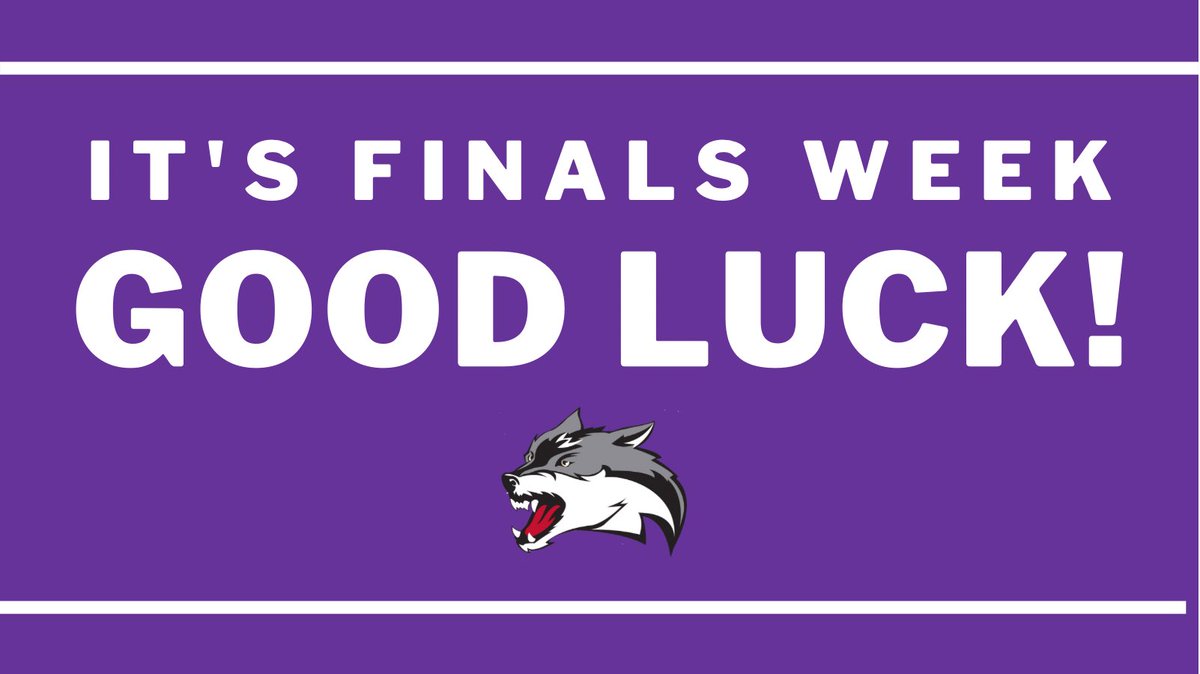 IT'S FINALS WEEK
GOOD LUCK!